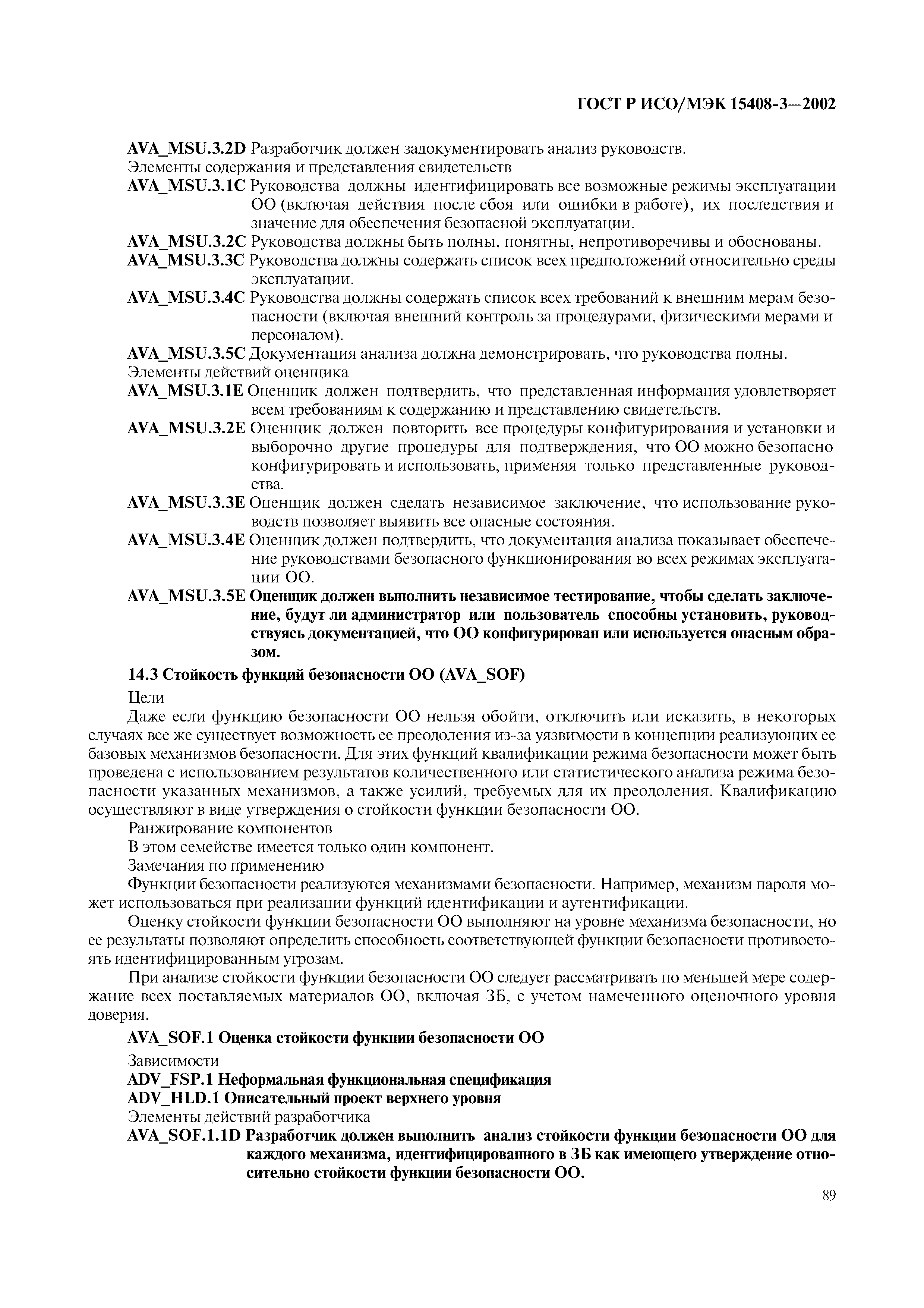 ГОСТ Р ИСО/МЭК 15408-3—2002

AVA_MSU.3.2D Разработчик должен задокументировать анализ руководств.

Элементы содержания и представления свидетельств

AVA_MSU.3.1C Руководства должны идентифицировать все возможные режимы эксплуатации ОО (включая действия после сбоя или ошибки в работе), их последствия и значение для обеспечения безопасной эксплуатации.

AVA_MSU.3.2C Руководства должны быть полны, понятны, непротиворечивы и обоснованы.

AVA_MSU.3.3C Руководства должны содержать список всех предположений относительно среды эксплуатации.

AVA_MSU.3.4C Руководства должны содержать список всех требований к внешним мерам безопасности (включая внешний контроль за процедурами, физическими мерами и персоналом).

AVA_MSU.3.5C Документация анализа должна демонстрировать, что руководства полны.

Элементы действий оценщика

AVA_MSU.3.1E Оценщик должен подтвердить, что представленная информация удовлетворяет всем требованиям к содержанию и представлению свидетельств.

AVA_MSU.3.2E Оценщик должен повторить все процедуры конфигурирования и установки и выборочно другие процедуры для подтверждения, что ОО можно безопасно конфигурировать и использовать, применяя только представленные руководства.

AVA_MSU.3.3E Оценщик должен сделать независимое заключение, что использование руководств позволяет выявить все опасные состояния.

AVA_MSU.3.4E Оценщик должен подтвердить, что документация анализа показывает обеспечение руководствами безопасного функционирования во всех режимах эксплуатации ОО.

AVA_MSU.3.5E Оценщик должен выполнить независимое тестирование, чтобы сделать заключение, будут ли администратор или пользователь способны установить, руководствуясь документацией, что ОО конфигурирован или используется опасным образом.

14.3 Стойкость функций безопасности ОО (AVA_SOF)

Цели

Даже если функцию безопасности ОО нельзя обойти, отключить или исказить, в некоторых случаях все же существует возможность ее преодоления из-за уязвимости в концепции реализующих ее базовых механизмов безопасности. Для этих функций квалификации режима безопасности может быть проведена с использованием результатов количественного или статистического анализа режима безопасности указанных механизмов, а также усилий, требуемых для их преодоления. Квалификацию осуществляют в виде утверждения о стойкости функции безопасности ОО.

Ранжирование компонентов

В этом семействе имеется только один компонент.

Замечания по применению

Функции безопасности реализуются механизмами безопасности. Например, механизм пароля может использоваться при реализации функций идентификации и аутентификации.

Оценку стойкости функции безопасности ОО выполняют на уровне механизма безопасности, но ее результаты позволяют определить способность соответствующей функции безопасности противостоять идентифицированным угрозам.

При анализе стойкости функции безопасности ОО следует рассматривать по меньшей мере содержание всех поставляемых материалов ОО, включая ЗБ, с учетом намеченного оценочного уровня доверия.

AVA_SOF.1 Оценка стойкости функции безопасности ОО

Зависимости

ADV_FSP.1 Неформальная функциональная спецификация

ADV_HLD.1 Описательный проект верхнего уровня

Элементы действий разработчика

AVA_SOF.1.1D Разработчик должен выполнить анализ стойкости функции безопасности ОО для каждого механизма, идентифицированного в ЗБ как имеющего утверждение относительно стойкости функции безопасности ОО.

89